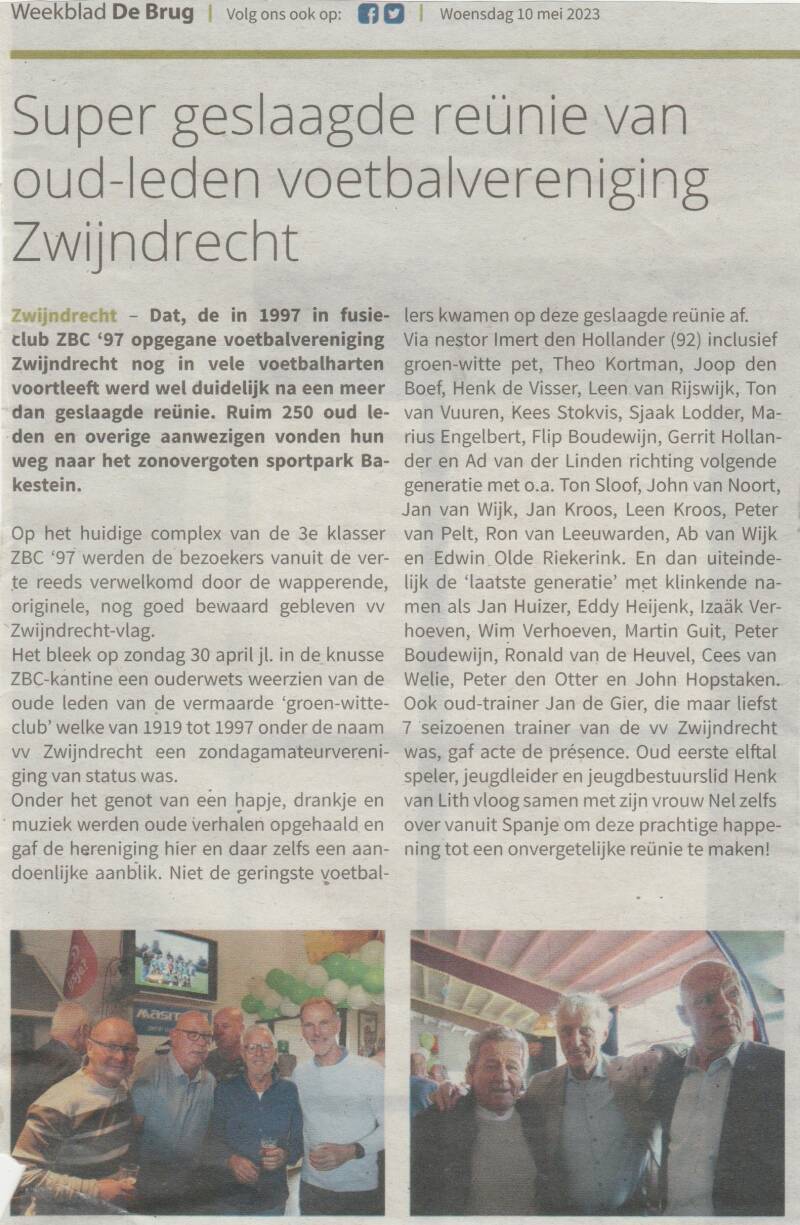 Weekblad De Brug | Volg ons ook op: | Woensdag 10 mei 2023

Super geslaagde reünie van oud-leden voetbalvereniging Zwijndrecht

Zwijndrecht – Dat, de in 1997 in fusieclub ZBC '97 opgegane voetbalvereniging Zwijndrecht nog in vele voetbalharten voortleeft werd wel duidelijk na een meer dan geslaagde reünie. Ruim 250 oud leden en overige aanwezigen vonden hun weg naar het zonovergoten sportpark Bakestein.

Op het huidige complex van de 3e klasser ZBC '97 werden de bezoekers vanuit de verte reeds verwelkomd door de wapperende, originele, nog goed bewaard gebleven vv Zwijndrecht-vlag.
Het bleek op zondag 30 april jl. in de knusse ZBC-kantine een ouderwets weerzien van de oude leden van de vermaarde 'groen-witte-club' welke van 1919 tot 1997 onder de naam vv Zwijndrecht een zondagamateurvereniging van status was.
Onder het genot van een hapje, drankje en muziek werden oude verhalen opgehaald en gaf de hereniging hier en daar zelfs een aandoenlijke aanblik. Niet de geringste voetballers kwamen op deze geslaagde reünie af.
Via nestor Imert den Hollander (92) inclusief groen-witte pet, Theo Kortman, Joop den Boef, Henk de Visser, Leen van Rijswijk, Ton van Vuuren, Kees Stokvis, Sjaak Lodder, Marius Engelbert, Flip Boudewijn, Gerrit Hollander en Ad van der Linden richting volgende generatie met o.a. Ton Sloof, John van Noort, Jan van Wijk, Jan Kroos, Leen Kroos, Peter van Pelt, Ron van Leeuwarden, Ab van Wijk en Edwin Olde Riekerink. En dan uiteindelijk de 'laatste generatie' met klinkende namen als Jan Huizer, Eddy Heijenk, Izaäk Verhoeven, Wim Verhoeven, Martin Guit, Peter Boudewijn, Ronald van de Heuvel, Cees van Welie, Peter den Otter en John Hopstaken. Ook oud-trainer Jan de Gier, die maar liefst 7 seizoenen trainer van de vv Zwijndrecht was, gaf acte de présence. Oud eerste elftal speler, jeugdleider en jeugdbestuurslid Henk van Lith vloog samen met zijn vrouw Nel zelfs over vanuit Spanje om deze prachtige happening tot een onvergetelijke reünie te maken!